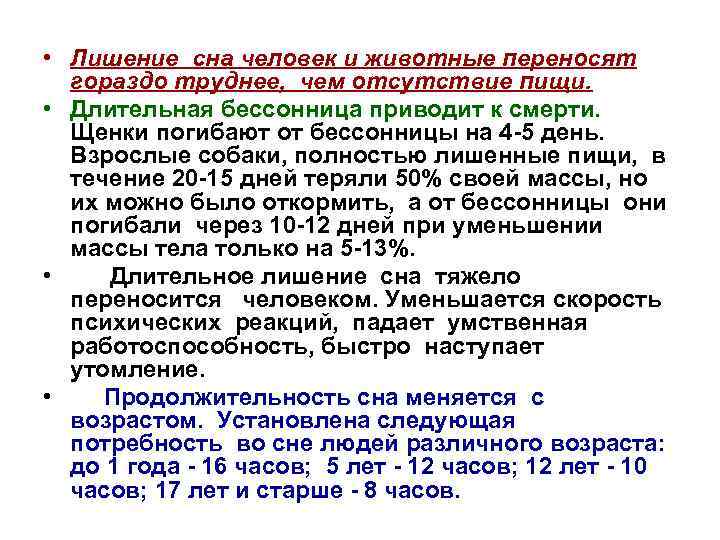 • Лишение сна человек и животные переносят гораздо труднее, чем отсутствие пищи.

• Длительная бессонница приводит к смерти. Щенки погибают от бессонницы на 4-5 день. Взрослые собаки, полностью лишенные пищи, в течение 20-15 дней теряли 50% своей массы, но их можно было откормить, а от бессонницы они погибали через 10-12 дней при уменьшении массы тела только на 5-13%.

• Длительное лишение сна тяжело переносится человеком. Уменьшается скорость психических реакций, падает умственная работоспособность, быстро наступает утомление.

• Продолжительность сна меняется с возрастом. Установлена следующая потребность во сне людей различного возраста: до 1 года - 16 часов; 5 лет - 12 часов; 12 лет - 10 часов; 17 лет и старше - 8 часов.